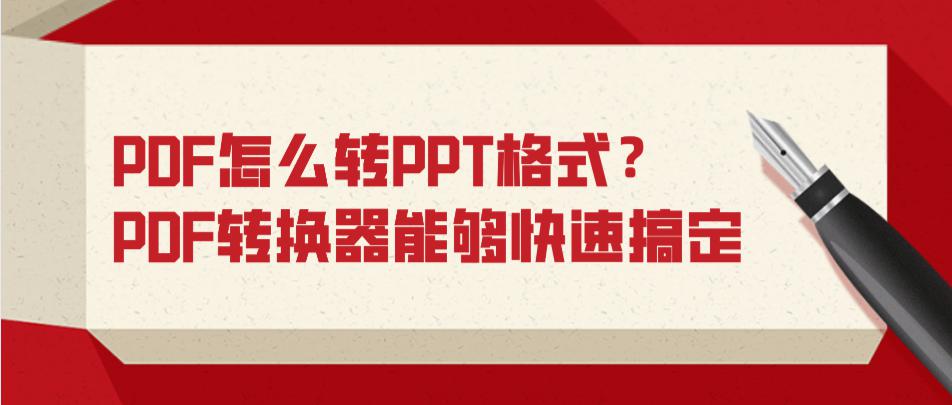 PDF怎么转PPT格式？
PDF转换器能够快速搞定